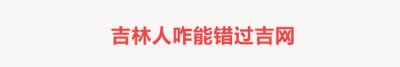 吉林人咋能错过吉网